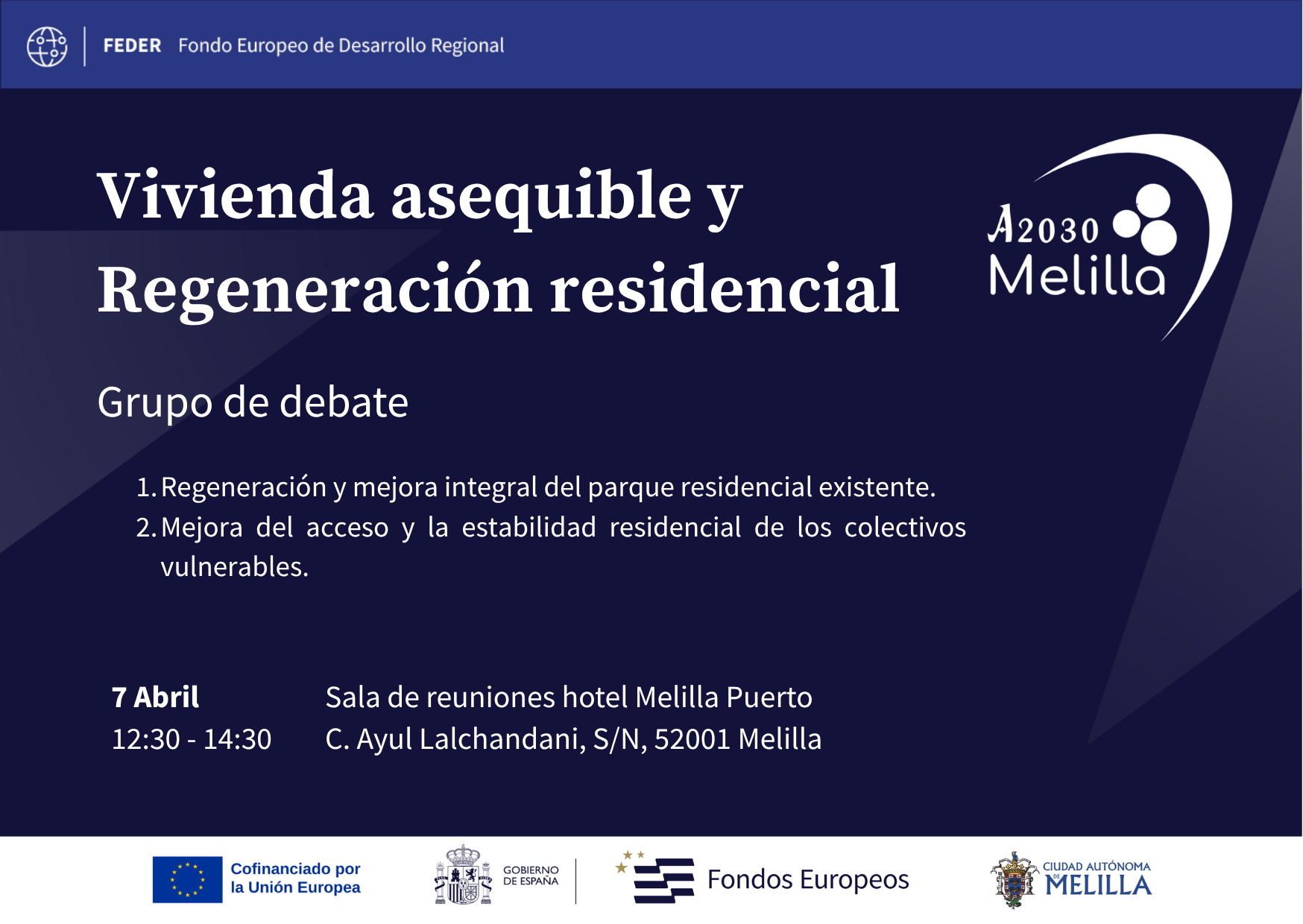 FEDER Fondo Europeo de Desarrollo Regional

Vivienda asequible y Regeneración residencial

A2030 Melilla

Grupo de debate

1. Regeneración y mejora integral del parque residencial existente.
2. Mejora del acceso y la estabilidad residencial de los colectivos vulnerables.

7 Abril
12:30 - 14:30

Sala de reuniones hotel Melilla Puerto
C. Ayul Lalchandani, S/N, 52001 Melilla

Cofinanciado por la Unión Europea

GOBIERNO DE ESPAÑA

Fondos Europeos

CIUDAD AUTÓNOMA DE MELILLA